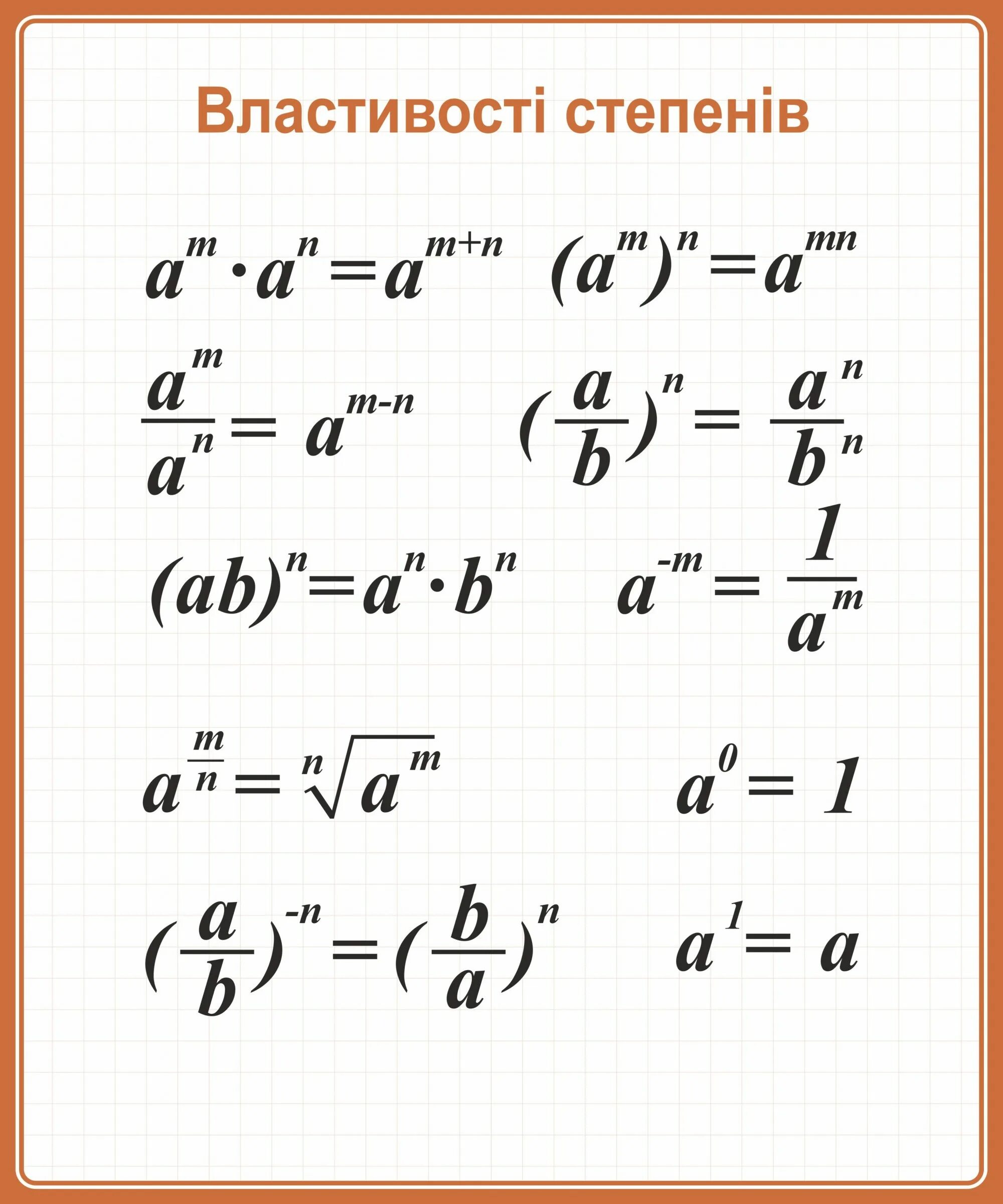 Властивості степенів

$a^m \cdot a^n = a^{m+n}$ $(a^m)^n = a^{mn}$

$\frac{a^m}{a^n} = a^{m-n}$ $(\frac{a}{b})^n = \frac{a^n}{b^n}$

$(ab)^n = a^n \cdot b^n$ $a^{-m} = \frac{1}{a^m}$

$a^{\frac{m}{n}} = \sqrt[n]{a^m}$ $a^0 = 1$

$(\frac{a}{b})^{-n} = (\frac{b}{a})^n$ $a^1 = a$